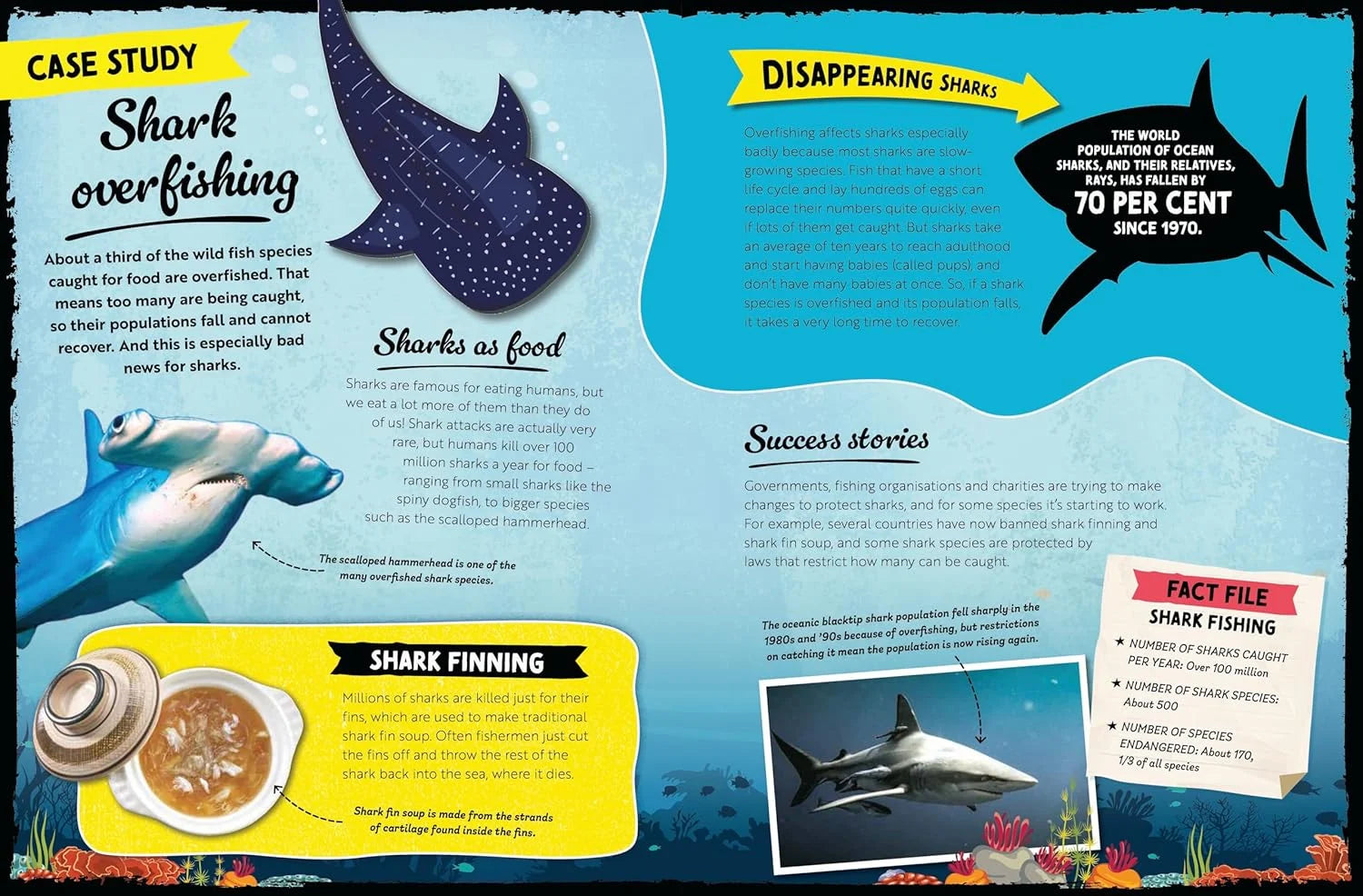 CASE STUDY

Shark overfishing

About a third of the wild fish species caught for food are overfished. That means too many are being caught, so their populations fall and cannot recover. And this is especially bad news for sharks.

Sharks as food

Sharks are famous for eating humans, but we eat a lot more of them than they do of us! Shark attacks are actually very rare, but humans kill over 100 million sharks a year for food – ranging from small sharks like the spiny dogfish, to bigger species such as the scalloped hammerhead.

The scalloped hammerhead is one of the many overfished shark species.

SHARK FINNING

Millions of sharks are killed just for their fins, which are used to make traditional shark fin soup. Often fishermen just cut the fins off and throw the rest of the shark back into the sea, where it dies.

Shark fin soup is made from the strands of cartilage found inside the fins.

DISAPPEARING SHARKS

Overfishing affects sharks especially badly because most sharks are slow-growing species. Fish that have a short life cycle and lay hundreds of eggs can replace their numbers quite quickly, even if lots of them get caught. But sharks take an average of ten years to reach adulthood and start having babies (called pups), and don't have many babies at once. So, if a shark species is overfished and its population falls, it takes a very long time to recover.

THE WORLD POPULATION OF OCEAN SHARKS, AND THEIR RELATIVES, RAYS, HAS FALLEN BY 70 PER CENT SINCE 1970.

Success stories

Governments, fishing organisations and charities are trying to make changes to protect sharks, and for some species it's starting to work. For example, several countries have now banned shark finning and shark fin soup, and some shark species are protected by laws that restrict how many can be caught.

The oceanic blacktip shark population fell sharply in the 1980s and '90s because of overfishing, but restrictions on catching it mean the population is now rising again.

FACT FILE
SHARK FISHING

★ NUMBER OF SHARKS CAUGHT PER YEAR: Over 100 million
★ NUMBER OF SHARK SPECIES: About 500
★ NUMBER OF SPECIES ENDANGERED: About 170, 1/3 of all species